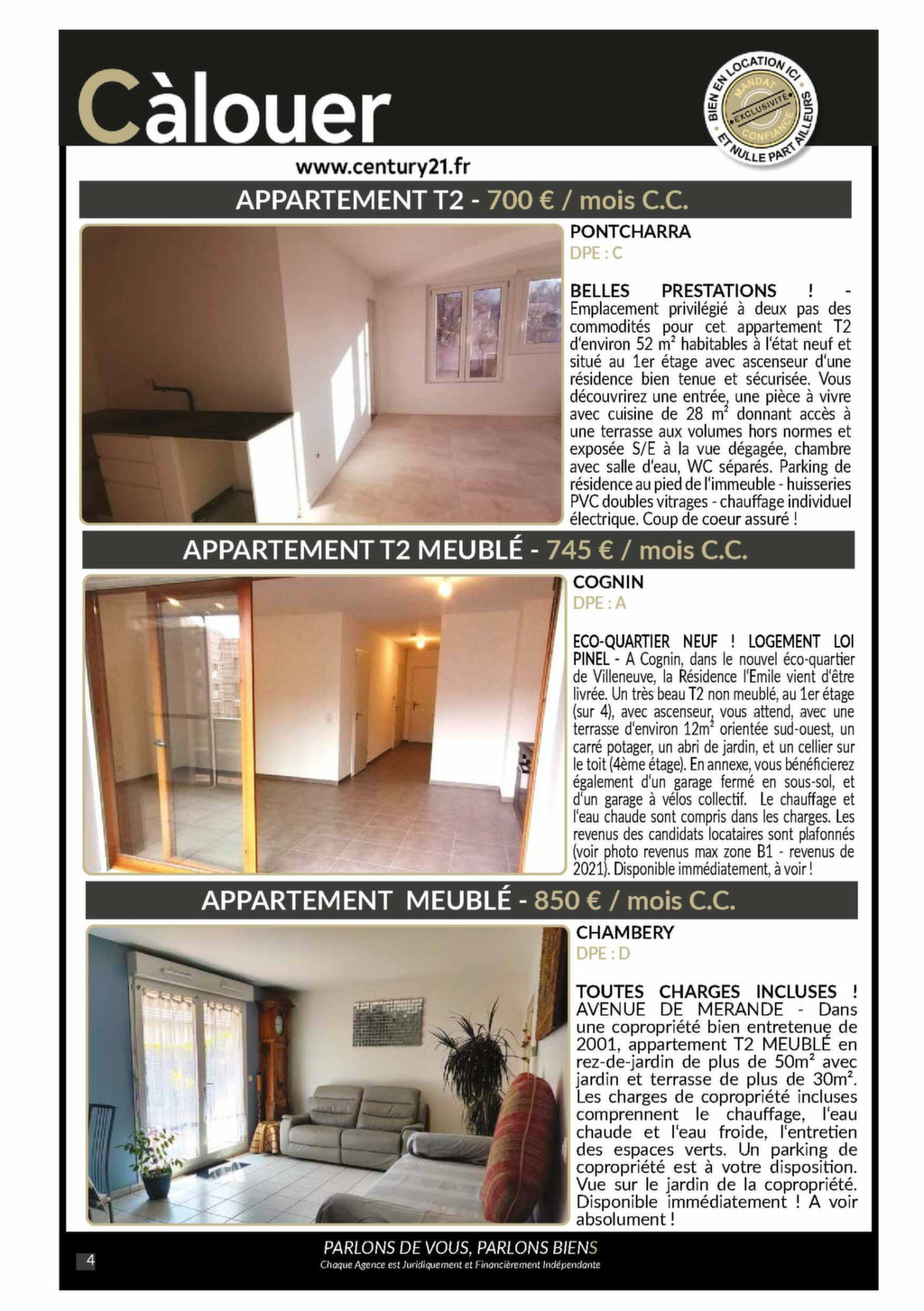 Càlouer

BIEN EN LOCATION ICI ET NULLE PART AILLEURS
MANDAT EXCLUSIVITÉ CONFIANCE

www.century21.fr

APPARTEMENT T2 - 700 € / mois C.C.

PONTCHARRA
DPE : C

BELLES PRESTATIONS ! - Emplacement privilégié à deux pas des commodités pour cet appartement T2 d'environ 52 m² habitables à l'état neuf et situé au 1er étage avec ascenseur d'une résidence bien tenue et sécurisée. Vous découvrirez une entrée, une pièce à vivre avec cuisine de 28 m² donnant accès à une terrasse aux volumes hors normes et exposée S/E à la vue dégagée, chambre avec salle d'eau, WC séparés. Parking de résidence au pied de l'immeuble - huisseries PVC doubles vitrages - chauffage individuel électrique. Coup de coeur assuré !

APPARTEMENT T2 MEUBLÉ - 745 € / mois C.C.

COGNIN
DPE : A

ECO-QUARTIER NEUF ! LOGEMENT LOI PINEL - A Cognin, dans le nouvel éco-quartier de Villeneuve, la Résidence l'Emile vient d'être livrée. Un très beau T2 non meublé, au 1er étage (sur 4), avec ascenseur, vous attend, avec une terrasse d'environ 12m² orientée sud-ouest, un carré potager, un abri de jardin, et un cellier sur le toit (4ème étage). En annexe, vous bénéficierez également d'un garage fermé en sous-sol, et d'un garage à vélos collectif. Le chauffage et l'eau chaude sont compris dans les charges. Les revenus des candidats locataires sont plafonnés (voir photo revenus max zone B1 - revenus de 2021). Disponible immédiatement, à voir !

APPARTEMENT MEUBLÉ - 850 € / mois C.C.

CHAMBERY
DPE : D

TOUTES CHARGES INCLUSES ! AVENUE DE MERANDE - Dans une copropriété bien entretenue de 2001, appartement T2 MEUBLÉ en rez-de-jardin de plus de 50m² avec jardin et terrasse de plus de 30m². Les charges de copropriété incluses comprennent le chauffage, l'eau chaude et l'eau froide, l'entretien des espaces verts. Un parking de copropriété est à votre disposition. Vue sur le jardin de la copropriété. Disponible immédiatement ! A voir absolument !

4

PARLONS DE VOUS, PARLONS BIENS
Chaque Agence est Juridiquement et Financièrement Indépendante